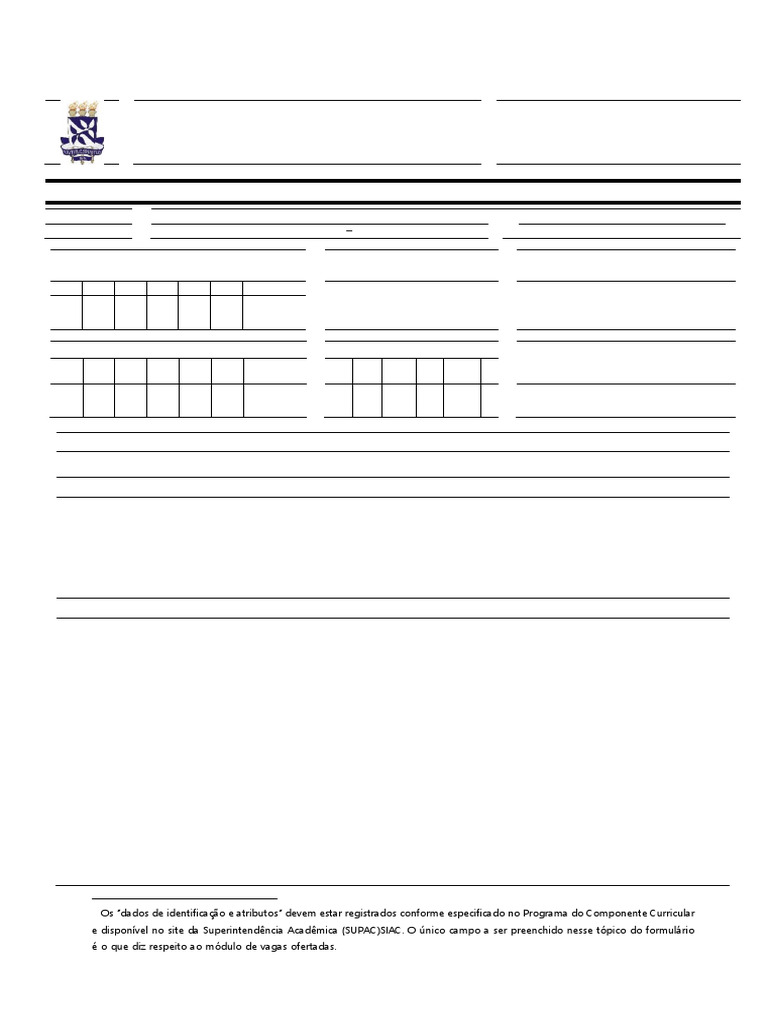 Os "dados de identificação e atributos" devem estar registrados conforme especificado no Programa do Componente Curricular e disponível no site da Superintendência Acadêmica (SUPAC)SIAC. O único campo a ser preenchido nesse tópico do formulário é o que diz respeito ao módulo de vagas ofertadas.